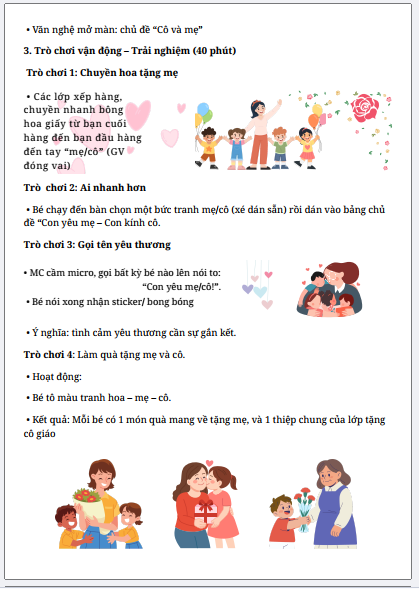 • Văn nghệ mở màn: chủ đề “Cô và mẹ”

3. Trò chơi vận động – Trải nghiệm (40 phút)

Trò chơi 1: Chuyền hoa tặng mẹ

• Các lớp xếp hàng, chuyền nhanh bông hoa giấy từ bạn cuối hàng đến bạn đầu hàng đến tay “mẹ/cô” (GV đóng vai)

Trò chơi 2: Ai nhanh hơn

• Bé chạy đến bàn chọn một bức tranh mẹ/cô (xé dán sẵn) rồi dán vào bảng chủ đề “Con yêu mẹ – Con kính cô.

Trò chơi 3: Gọi tên yêu thương

• MC cầm micro, gọi bất kỳ bé nào lên nói to: “Con yêu mẹ/cô!”.

• Bé nói xong nhận sticker/ bong bóng

• Ý nghĩa: tình cảm yêu thương cần sự gắn kết.

Trò chơi 4: Làm quà tặng mẹ và cô.

• Hoạt động:

• Bé tô màu tranh hoa – mẹ – cô.

• Kết quả: Mỗi bé có 1 món quà mang về tặng mẹ, và 1 thiệp chung của lớp tặng cô giáo